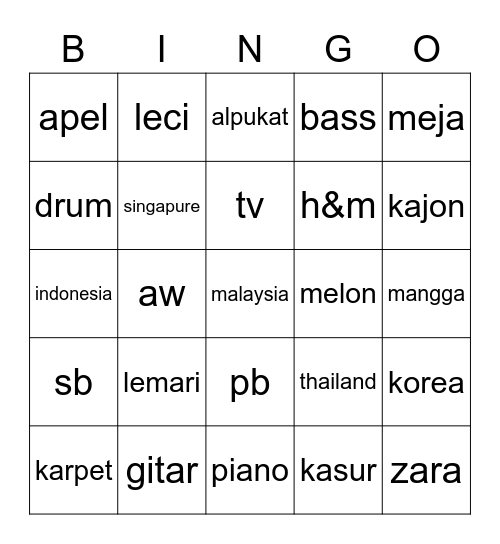 | B | I | N | G | O |
|---|---|---|---|---|
| apel | leci | alpukat | bass | meja |
| drum | singapure | tv | h&m | kajon |
| indonesia | aw | malaysia | melon | mangga |
| sb | lemari | pb | thailand | korea |
| karpet | gitar | piano | kasur | zara |